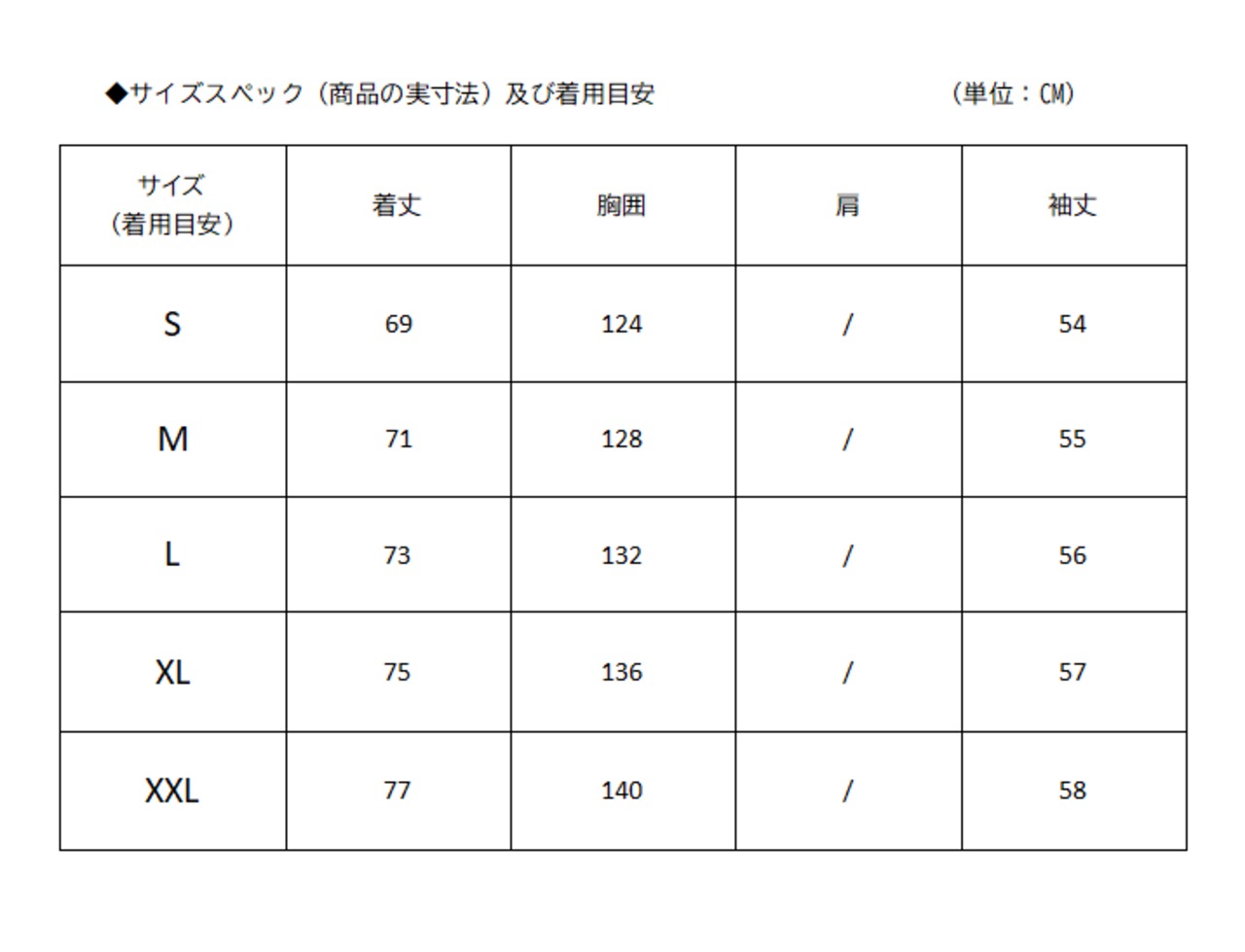 ◆サイズスペック（商品の実寸法）及び着用目安 （単位：CM）

| サイズ（着用目安） | 着丈 | 胸囲 | 肩 | 袖丈 |
|---|---|---|---|---|
| S | 69 | 124 | / | 54 |
| M | 71 | 128 | / | 55 |
| L | 73 | 132 | / | 56 |
| XL | 75 | 136 | / | 57 |
| XXL | 77 | 140 | / | 58 |